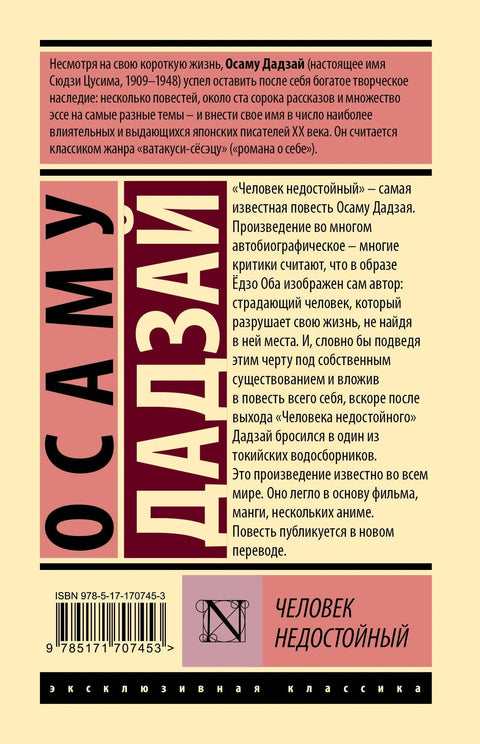 Несмотря на свою короткую жизнь, Осаму Дадзай (настоящее имя Сюдзи Цусима, 1909–1948) успел оставить после себя богатое творческое наследие: несколько повестей, около ста сорока рассказов и множество эссе на самые разные темы – и внести свое имя в число наиболее влиятельных и выдающихся японских писателей XX века. Он считается классиком жанра «ватакуси-сёсэцу» («романа о себе»).

ОСАМУ

ДАДЗАЙ

«Человек недостойный» – самая известная повесть Осаму Дадзая. Произведение во многом автобиографическое – многие критики считают, что в образе Ёдзо Оба изображен сам автор: страдающий человек, который разрушает свою жизнь, не найдя в ней места. И, словно бы подведя этим черту под собственным существованием и вложив в повесть всего себя, вскоре после выхода «Человека недостойного» Дадзай бросился в один из токийских водосборников.

Это произведение известно во всем мире. Оно легло в основу фильма, манги, нескольких аниме.

Повесть публикуется в новом переводе.

ISBN 978-5-17-170745-3

9 785171 707453 >

N

ЧЕЛОВЕК НЕДОСТОЙНЫЙ

ЭКСКЛЮЗИВНАЯ КЛАССИКА